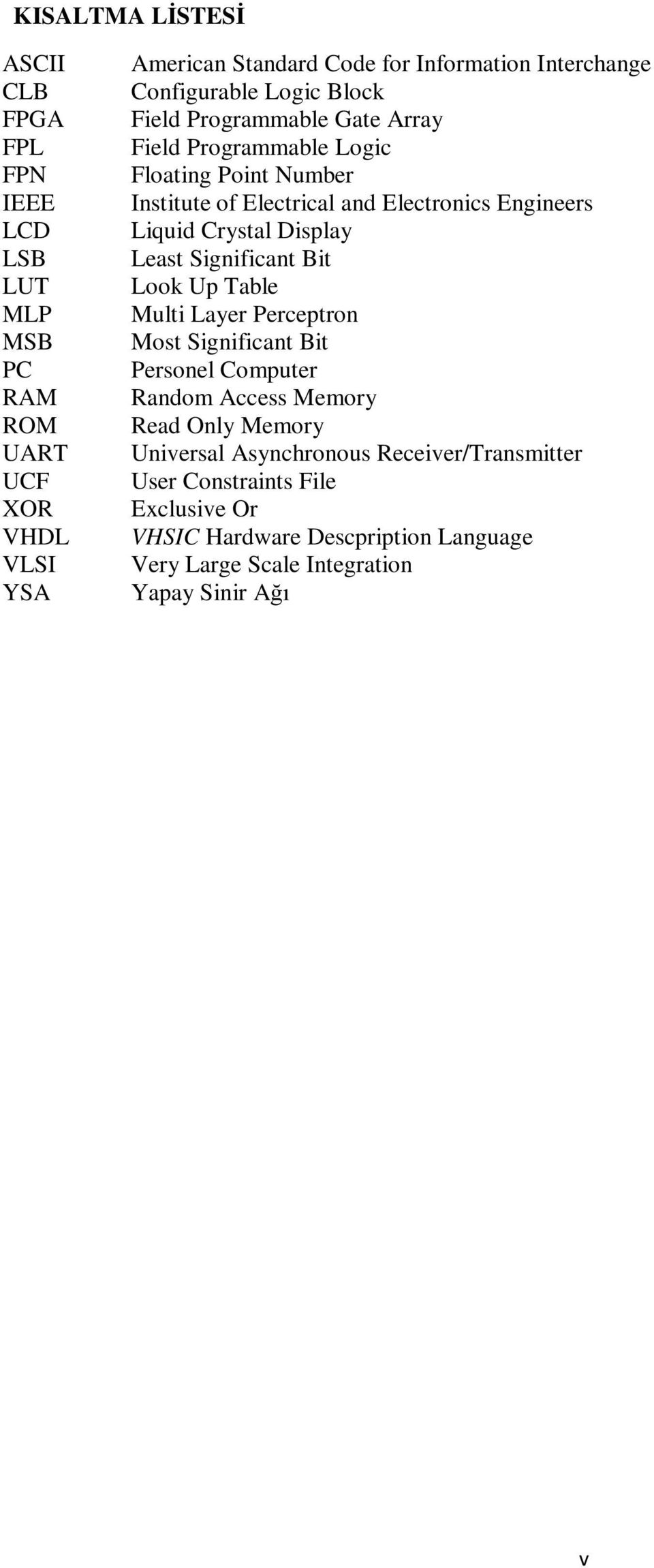 KISALTMA LİSTESİ

| | |
|---|---|
| ASCII | American Standard Code for Information Interchange |
| CLB | Configurable Logic Block |
| FPGA | Field Programmable Gate Array |
| FPL | Field Programmable Logic |
| FPN | Floating Point Number |
| IEEE | Institute of Electrical and Electronics Engineers |
| LCD | Liquid Crystal Display |
| LSB | Least Significant Bit |
| LUT | Look Up Table |
| MLP | Multi Layer Perceptron |
| MSB | Most Significant Bit |
| PC | Personel Computer |
| RAM | Random Access Memory |
| ROM | Read Only Memory |
| UART | Universal Asynchronous Receiver/Transmitter |
| UCF | User Constraints File |
| XOR | Exclusive Or |
| VHDL | VHSIC Hardware Descpription Language |
| VLSI | Very Large Scale Integration |
| YSA | Yapay Sinir Ağı |

v